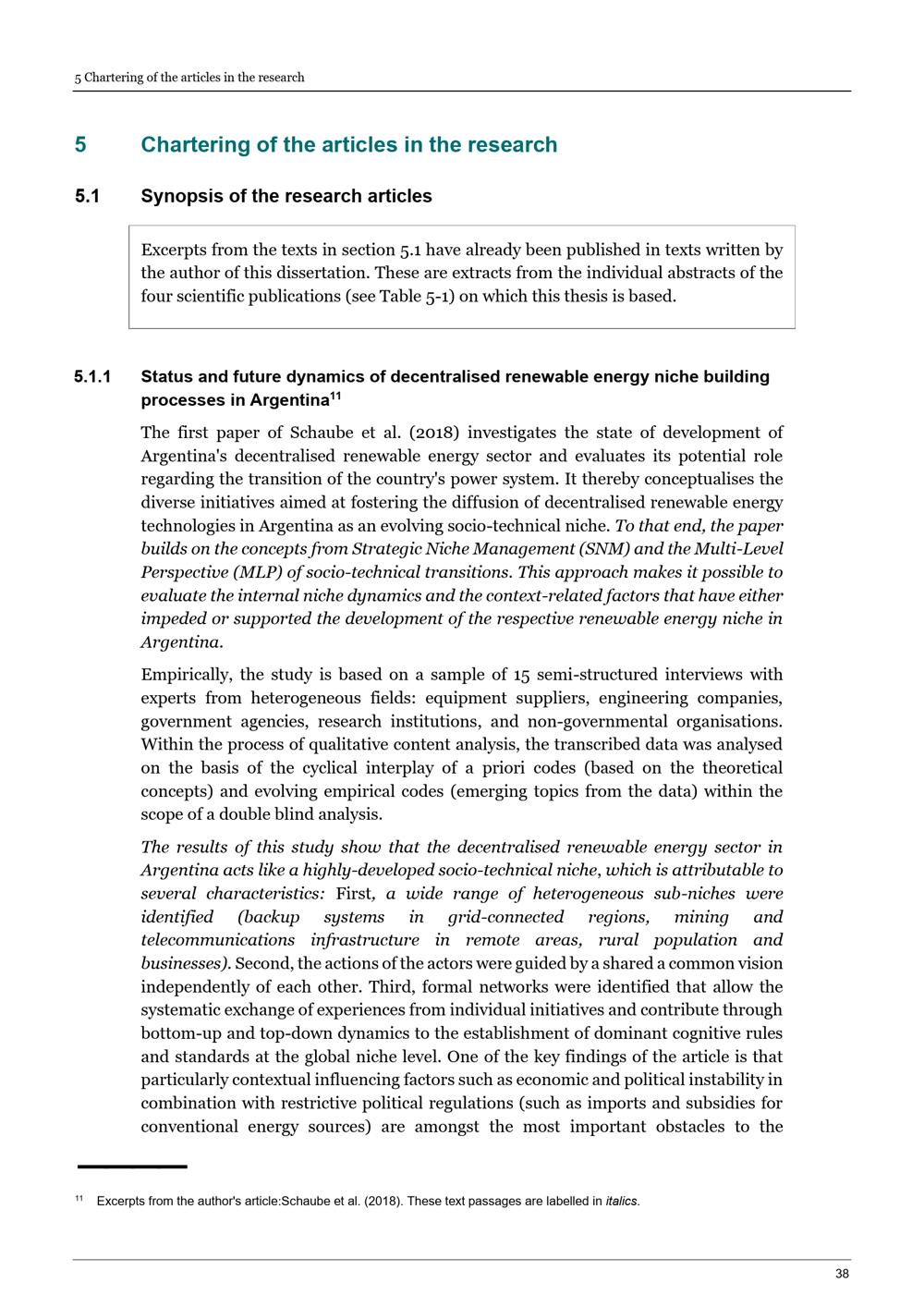 5 Chartering of the articles in the research

5 Chartering of the articles in the research

5.1 Synopsis of the research articles

Excerpts from the texts in section 5.1 have already been published in texts written by the author of this dissertation. These are extracts from the individual abstracts of the four scientific publications (see Table 5-1) on which this thesis is based.

5.1.1 Status and future dynamics of decentralised renewable energy niche building processes in Argentina$^{11}$

The first paper of Schaube et al. (2018) investigates the state of development of Argentina's decentralised renewable energy sector and evaluates its potential role regarding the transition of the country's power system. It thereby conceptualises the diverse initiatives aimed at fostering the diffusion of decentralised renewable energy technologies in Argentina as an evolving socio-technical niche. To that end, the paper builds on the concepts from Strategic Niche Management (SNM) and the Multi-Level Perspective (MLP) of socio-technical transitions. This approach makes it possible to evaluate the internal niche dynamics and the context-related factors that have either impeded or supported the development of the respective renewable energy niche in Argentina.

Empirically, the study is based on a sample of 15 semi-structured interviews with experts from heterogeneous fields: equipment suppliers, engineering companies, government agencies, research institutions, and non-governmental organisations. Within the process of qualitative content analysis, the transcribed data was analysed on the basis of the cyclical interplay of a priori codes (based on the theoretical concepts) and evolving empirical codes (emerging topics from the data) within the scope of a double blind analysis.

The results of this study show that the decentralised renewable energy sector in Argentina acts like a highly-developed socio-technical niche, which is attributable to several characteristics: First, a wide range of heterogeneous sub-niches were identified (backup systems in grid-connected regions, mining and telecommunications infrastructure in remote areas, rural population and businesses). Second, the actions of the actors were guided by a shared a common vision independently of each other. Third, formal networks were identified that allow the systematic exchange of experiences from individual initiatives and contribute through bottom-up and top-down dynamics to the establishment of dominant cognitive rules and standards at the global niche level. One of the key findings of the article is that particularly contextual influencing factors such as economic and political instability in combination with restrictive political regulations (such as imports and subsidies for conventional energy sources) are amongst the most important obstacles to the

$^{11}$ Excerpts from the author's article:Schaube et al. (2018). These text passages are labelled in italics.

38